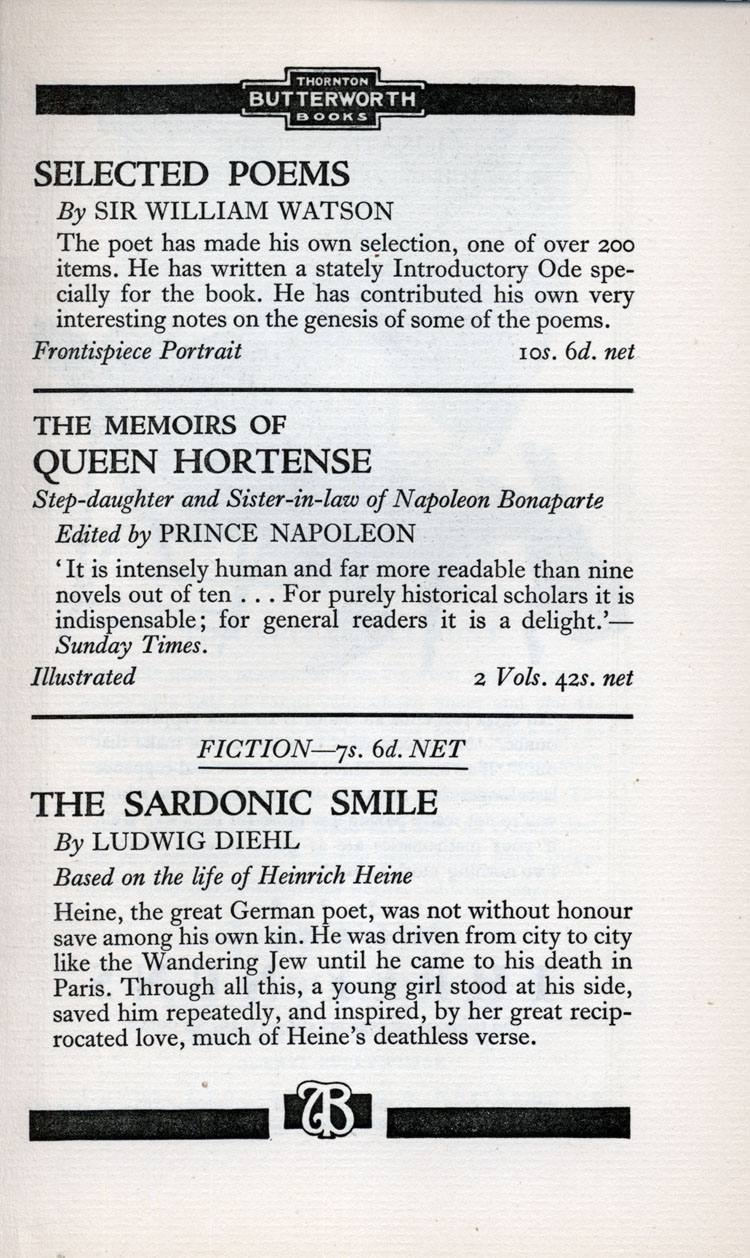 THORNTON
BUTTERWORTH
BOOKS

SELECTED POEMS

By SIR WILLIAM WATSON

The poet has made his own selection, one of over 200 items. He has written a stately Introductory Ode specially for the book. He has contributed his own very interesting notes on the genesis of some of the poems.

Frontispiece Portrait 10s. 6d. net

THE MEMOIRS OF
QUEEN HORTENSE

Step-daughter and Sister-in-law of Napoleon Bonaparte

Edited by PRINCE NAPOLEON

'It is intensely human and far more readable than nine novels out of ten . . . For purely historical scholars it is indispensable; for general readers it is a delight.'—Sunday Times.

Illustrated 2 Vols. 42s. net

FICTION—7s. 6d. NET

THE SARDONIC SMILE

By LUDWIG DIEHL

Based on the life of Heinrich Heine

Heine, the great German poet, was not without honour save among his own kin. He was driven from city to city like the Wandering Jew until he came to his death in Paris. Through all this, a young girl stood at his side, saved him repeatedly, and inspired, by her great reciprocated love, much of Heine's deathless verse.

TB